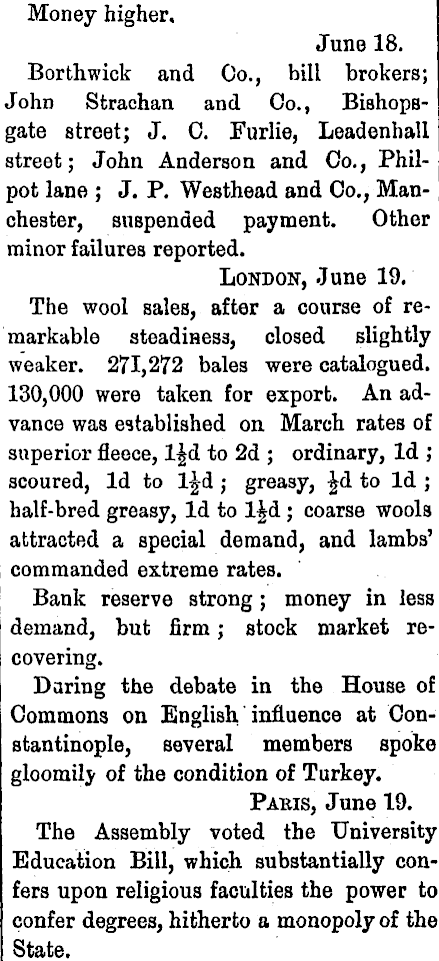 Money higher.

June 18.

Borthwick and Co., bill brokers; John Strachan and Co., Bishopsgate street; J. C. Furlie, Leadenhall street; John Anderson and Co., Philpot lane; J. P. Westhead and Co., Manchester, suspended payment. Other minor failures reported.

LONDON, June 19.

The wool sales, after a course of remarkable steadiness, closed slightly weaker. 271,272 bales were catalogued. 130,000 were taken for export. An advance was established on March rates of superior fleece, $1\frac{1}{2}$d to 2d; ordinary, 1d; scoured, 1d to $1\frac{1}{2}$d; greasy, $\frac{1}{2}$d to 1d; half-bred greasy, 1d to $1\frac{1}{2}$d; coarse wools attracted a special demand, and lambs' commanded extreme rates.

Bank reserve strong; money in less demand, but firm; stock market recovering.

During the debate in the House of Commons on English influence at Constantinople, several members spoke gloomily of the condition of Turkey.

PARIS, June 19.

The Assembly voted the University Education Bill, which substantially confers upon religious faculties the power to confer degrees, hitherto a monopoly of the State.